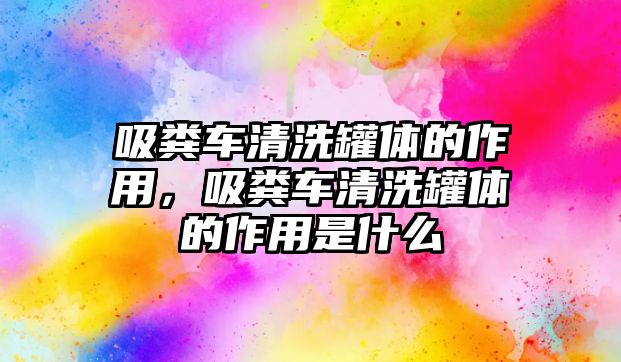 吸粪车清洗罐体的作用，吸粪车清洗罐体的作用是什么